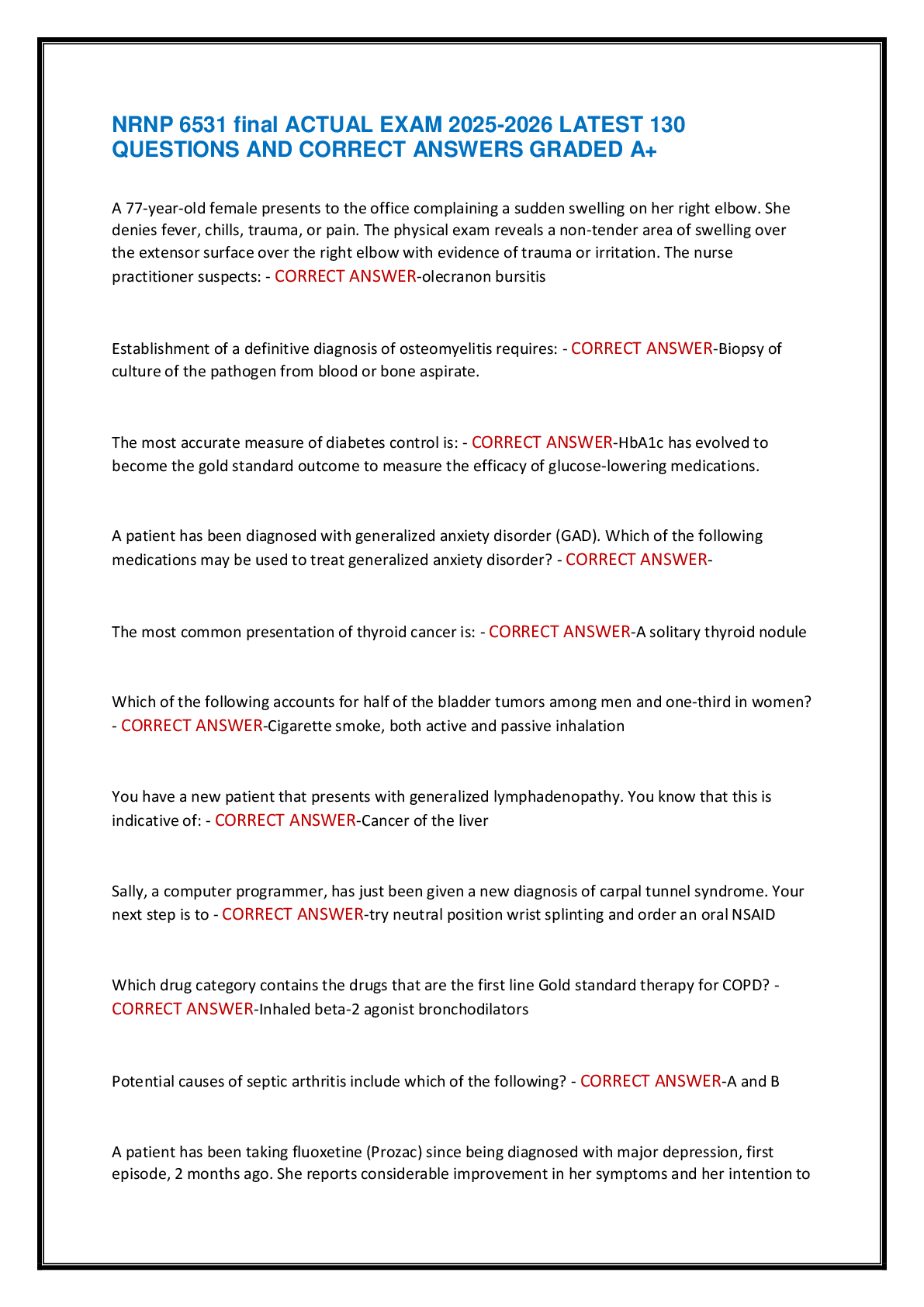 NRNP 6531 final ACTUAL EXAM 2025-2026 LATEST 130 QUESTIONS AND CORRECT ANSWERS GRADED A+

A 77-year-old female presents to the office complaining a sudden swelling on her right elbow. She denies fever, chills, trauma, or pain. The physical exam reveals a non-tender area of swelling over the extensor surface over the right elbow with evidence of trauma or irritation. The nurse practitioner suspects: - CORRECT ANSWER-olecranon bursitis

Establishment of a definitive diagnosis of osteomyelitis requires: - CORRECT ANSWER-Biopsy of culture of the pathogen from blood or bone aspirate.

The most accurate measure of diabetes control is: - CORRECT ANSWER-HbA1c has evolved to become the gold standard outcome to measure the efficacy of glucose-lowering medications.

A patient has been diagnosed with generalized anxiety disorder (GAD). Which of the following medications may be used to treat generalized anxiety disorder? - CORRECT ANSWER-

The most common presentation of thyroid cancer is: - CORRECT ANSWER-A solitary thyroid nodule

Which of the following accounts for half of the bladder tumors among men and one-third in women? - CORRECT ANSWER-Cigarette smoke, both active and passive inhalation

You have a new patient that presents with generalized lymphadenopathy. You know that this is indicative of: - CORRECT ANSWER-Cancer of the liver

Sally, a computer programmer, has just been given a new diagnosis of carpal tunnel syndrome. Your next step is to - CORRECT ANSWER-try neutral position wrist splinting and order an oral NSAID

Which drug category contains the drugs that are the first line Gold standard therapy for COPD? - CORRECT ANSWER-Inhaled beta-2 agonist bronchodilators

Potential causes of septic arthritis include which of the following? - CORRECT ANSWER-A and B

A patient has been taking fluoxetine (Prozac) since being diagnosed with major depression, first episode, 2 months ago. She reports considerable improvement in her symptoms and her intention to